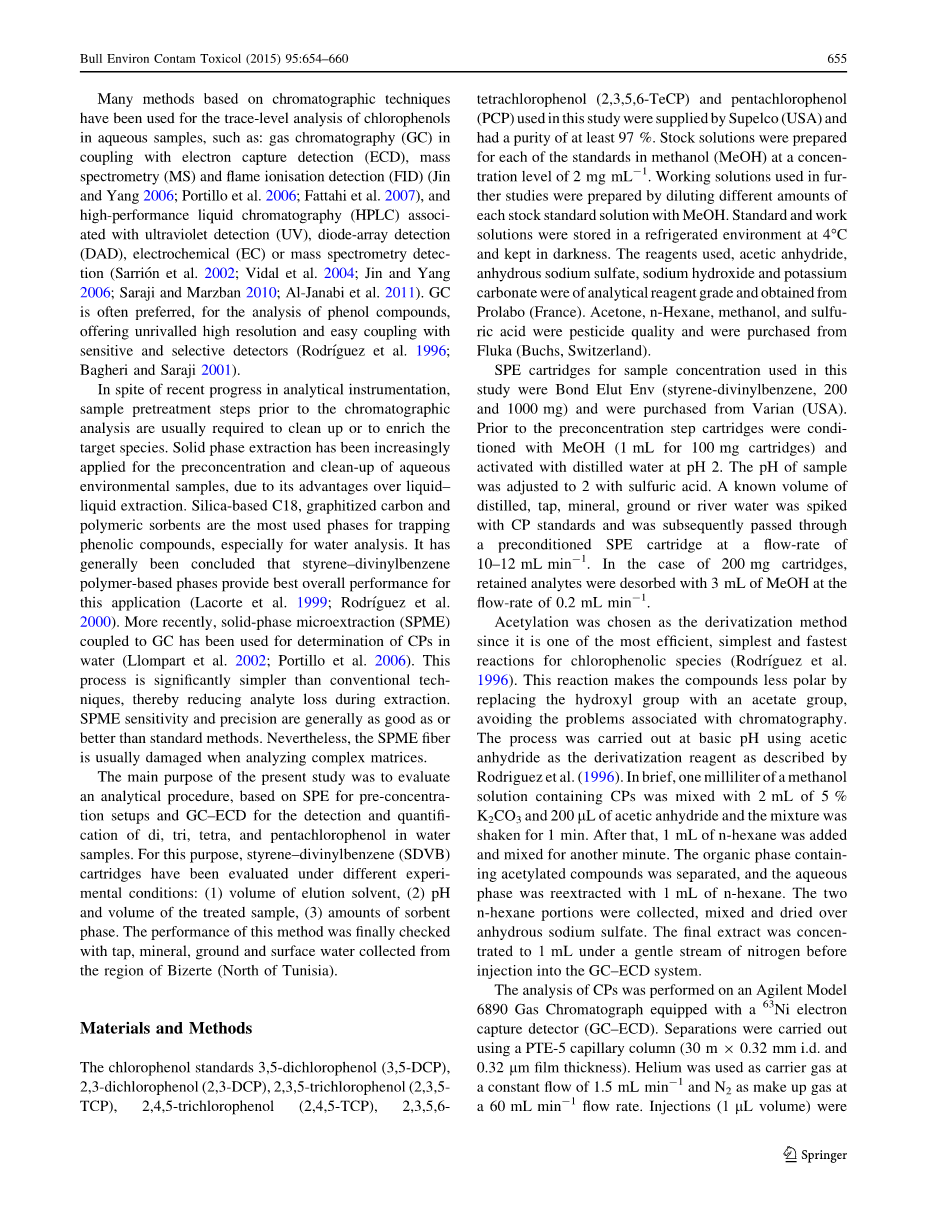 Bull Environ Contam Toxicol (2015) 95:654–660

655

Many methods based on chromatographic techniques have been used for the trace-level analysis of chlorophenols in aqueous samples, such as: gas chromatography (GC) in coupling with electron capture detection (ECD), mass spectrometry (MS) and flame ionisation detection (FID) (Jin and Yang 2006; Portillo et al. 2006; Fattahi et al. 2007), and high-performance liquid chromatography (HPLC) associated with ultraviolet detection (UV), diode-array detection (DAD), electrochemical (EC) or mass spectrometry detection (Sarrión et al. 2002; Vidal et al. 2004; Jin and Yang 2006; Saraji and Marzban 2010; Al-Janabi et al. 2011). GC is often preferred, for the analysis of phenol compounds, offering unrivalled high resolution and easy coupling with sensitive and selective detectors (Rodríguez et al. 1996; Bagheri and Saraji 2001).

In spite of recent progress in analytical instrumentation, sample pretreatment steps prior to the chromatographic analysis are usually required to clean up or to enrich the target species. Solid phase extraction has been increasingly applied for the preconcentration and clean-up of aqueous environmental samples, due to its advantages over liquid–liquid extraction. Silica-based C18, graphitized carbon and polymeric sorbents are the most used phases for trapping phenolic compounds, especially for water analysis. It has generally been concluded that styrene–divinylbenzene polymer-based phases provide best overall performance for this application (Lacorte et al. 1999; Rodríguez et al. 2000). More recently, solid-phase microextraction (SPME) coupled to GC has been used for determination of CPs in water (Llompart et al. 2002; Portillo et al. 2006). This process is significantly simpler than conventional techniques, thereby reducing analyte loss during extraction. SPME sensitivity and precision are generally as good as or better than standard methods. Nevertheless, the SPME fiber is usually damaged when analyzing complex matrices.

The main purpose of the present study was to evaluate an analytical procedure, based on SPE for pre-concentration setups and GC–ECD for the detection and quantification of di, tri, tetra, and pentachlorophenol in water samples. For this purpose, styrene–divinylbenzene (SDVB) cartridges have been evaluated under different experimental conditions: (1) volume of elution solvent, (2) pH and volume of the treated sample, (3) amounts of sorbent phase. The performance of this method was finally checked with tap, mineral, ground and surface water collected from the region of Bizerte (North of Tunisia).

Materials and Methods

The chlorophenol standards 3,5-dichlorophenol (3,5-DCP), 2,3-dichlorophenol (2,3-DCP), 2,3,5-trichlorophenol (2,3,5-TCP), 2,4,5-trichlorophenol (2,4,5-TCP), 2,3,5,6-tetrachlorophenol (2,3,5,6-TeCP) and pentachlorophenol (PCP) used in this study were supplied by Supelco (USA) and had a purity of at least 97 %. Stock solutions were prepared for each of the standards in methanol (MeOH) at a concentration level of 2 mg mL$^{-1}$. Working solutions used in further studies were prepared by diluting different amounts of each stock standard solution with MeOH. Standard and work solutions were stored in a refrigerated environment at 4°C and kept in darkness. The reagents used, acetic anhydride, anhydrous sodium sulfate, sodium hydroxide and potassium carbonate were of analytical reagent grade and obtained from Prolabo (France). Acetone, n-Hexane, methanol, and sulfuric acid were pesticide quality and were purchased from Fluka (Buchs, Switzerland).

SPE cartridges for sample concentration used in this study were Bond Elut Env (styrene-divinylbenzene, 200 and 1000 mg) and were purchased from Varian (USA). Prior to the preconcentration step cartridges were conditioned with MeOH (1 mL for 100 mg cartridges) and activated with distilled water at pH 2. The pH of sample was adjusted to 2 with sulfuric acid. A known volume of distilled, tap, mineral, ground or river water was spiked with CP standards and was subsequently passed through a preconditioned SPE cartridge at a flow-rate of 10–12 mL min$^{-1}$. In the case of 200 mg cartridges, retained analytes were desorbed with 3 mL of MeOH at the flow-rate of 0.2 mL min$^{-1}$.

Acetylation was chosen as the derivatization method since it is one of the most efficient, simplest and fastest reactions for chlorophenolic species (Rodríguez et al. 1996). This reaction makes the compounds less polar by replacing the hydroxyl group with an acetate group, avoiding the problems associated with chromatography. The process was carried out at basic pH using acetic anhydride as the derivatization reagent as described by Rodriguez et al. (1996). In brief, one milliliter of a methanol solution containing CPs was mixed with 2 mL of 5 % $K_2CO_3$ and 200 μL of acetic anhydride and the mixture was shaken for 1 min. After that, 1 mL of n-hexane was added and mixed for another minute. The organic phase containing acetylated compounds was separated, and the aqueous phase was reextracted with 1 mL of n-hexane. The two n-hexane portions were collected, mixed and dried over anhydrous sodium sulfate. The final extract was concentrated to 1 mL under a gentle stream of nitrogen before injection into the GC–ECD system.

The analysis of CPs was performed on an Agilent Model 6890 Gas Chromatograph equipped with a $^{63}$Ni electron capture detector (GC–ECD). Separations were carried out using a PTE-5 capillary column (30 m × 0.32 mm i.d. and 0.32 μm film thickness). Helium was used as carrier gas at a constant flow of 1.5 mL min$^{-1}$ and $N_2$ as make up gas at a 60 mL min$^{-1}$ flow rate. Injections (1 μL volume) were

Springer